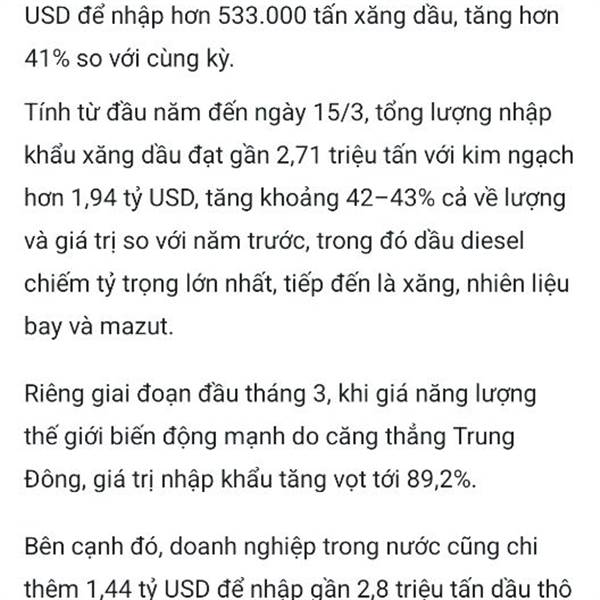 USD để nhập hơn 533.000 tấn xăng dầu, tăng hơn 41% so với cùng kỳ.

Tính từ đầu năm đến ngày 15/3, tổng lượng nhập khẩu xăng dầu đạt gần 2,71 triệu tấn với kim ngạch hơn 1,94 tỷ USD, tăng khoảng 42–43% cả về lượng và giá trị so với năm trước, trong đó dầu diesel chiếm tỷ trọng lớn nhất, tiếp đến là xăng, nhiên liệu bay và mazut.

Riêng giai đoạn đầu tháng 3, khi giá năng lượng thế giới biến động mạnh do căng thẳng Trung Đông, giá trị nhập khẩu tăng vọt tới 89,2%.

Bên cạnh đó, doanh nghiệp trong nước cũng chi thêm 1,44 tỷ USD để nhập gần 2,8 triệu tấn dầu thô